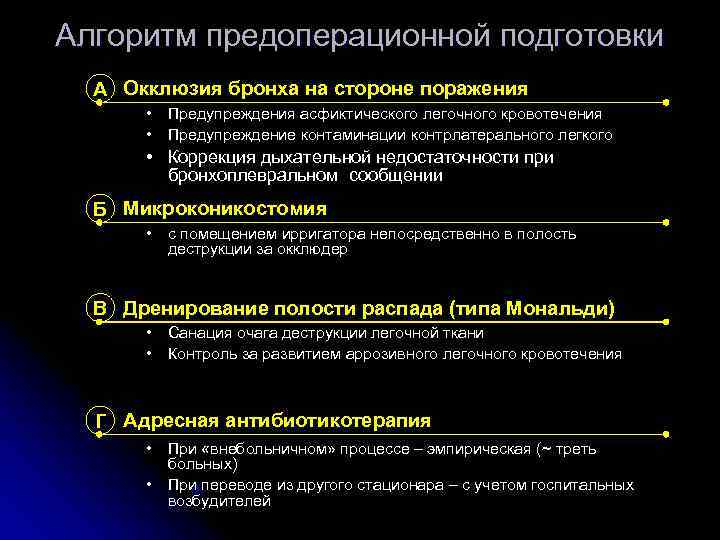 Алгоритм предоперационной подготовки

А Окклюзия бронха на стороне поражения

• Предупреждения асфиктического легочного кровотечения
• Предупреждение контаминации контрлатерального легкого
• Коррекция дыхательной недостаточности при бронхоплевральном сообщении

Б Микроконикостомия

• с помещением ирригатора непосредственно в полость деструкции за окклюдер

В Дренирование полости распада (типа Мональди)

• Санация очага деструкции легочной ткани
• Контроль за развитием аррозивного легочного кровотечения

Г Адресная антибиотикотерапия

• При «внебольничном» процессе – эмпирическая (~ треть больных)
• При переводе из другого стационара – с учетом госпитальных возбудителей